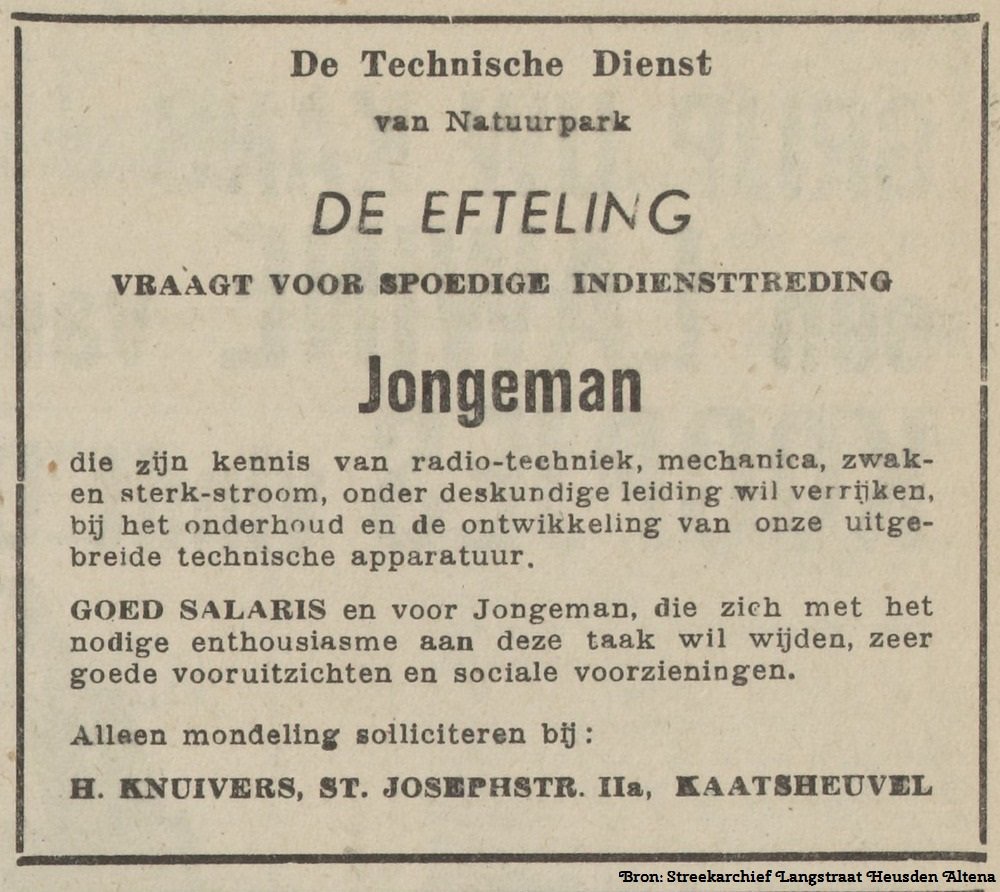 De Technische Dienst

van Natuurpark

DE EFTELING

VRAAGT VOOR SPOEDIGE INDIENSTTREDING

Jongeman

die zijn kennis van radio-techniek, mechanica, zwak- en sterk-stroom, onder deskundige leiding wil verrijken, bij het onderhoud en de ontwikkeling van onze uitgebreide technische apparatuur.

GOED SALARIS en voor Jongeman, die zich met het nodige enthousiasme aan deze taak wil wijden, zeer goede vooruitzichten en sociale voorzieningen.

Alleen mondeling solliciteren bij:

H. KNUIVERS, ST. JOSEPHSTR. IIa, KAATSHEUVEL

Bron: Streekarchief Langstraat Heusden Altena